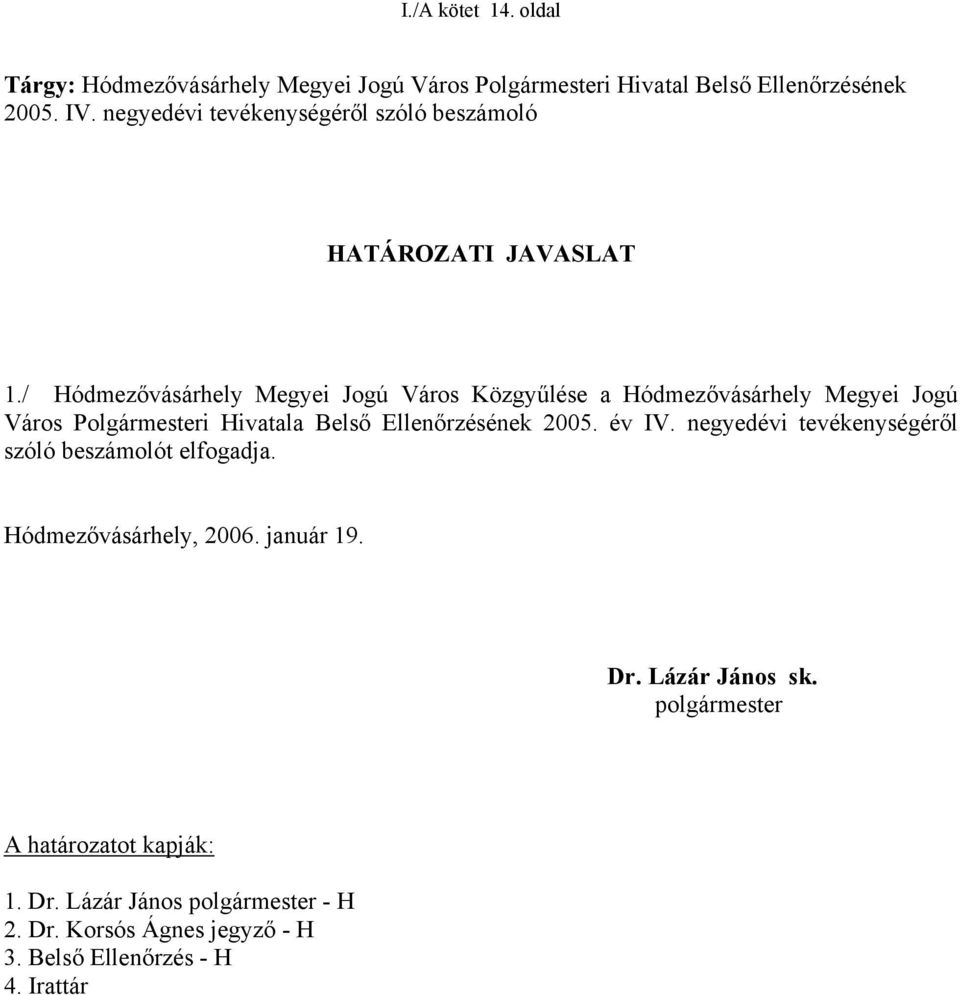 I./A kötet 14. oldal

Tárgy: Hódmezővásárhely Megyei Jogú Város Polgármesteri Hivatal Belső Ellenőrzésének 2005. IV. negyedévi tevékenységéről szóló beszámoló

HATÁROZATI JAVASLAT

1./ Hódmezővásárhely Megyei Jogú Város Közgyűlése a Hódmezővásárhely Megyei Jogú Város Polgármesteri Hivatala Belső Ellenőrzésének 2005. év IV. negyedévi tevékenységéről szóló beszámolót elfogadja.

Hódmezővásárhely, 2006. január 19.

Dr. Lázár János sk.
polgármester

A határozatot kapják:

1. Dr. Lázár János polgármester - H
2. Dr. Korsós Ágnes jegyző - H
3. Belső Ellenőrzés - H
4. Irattár